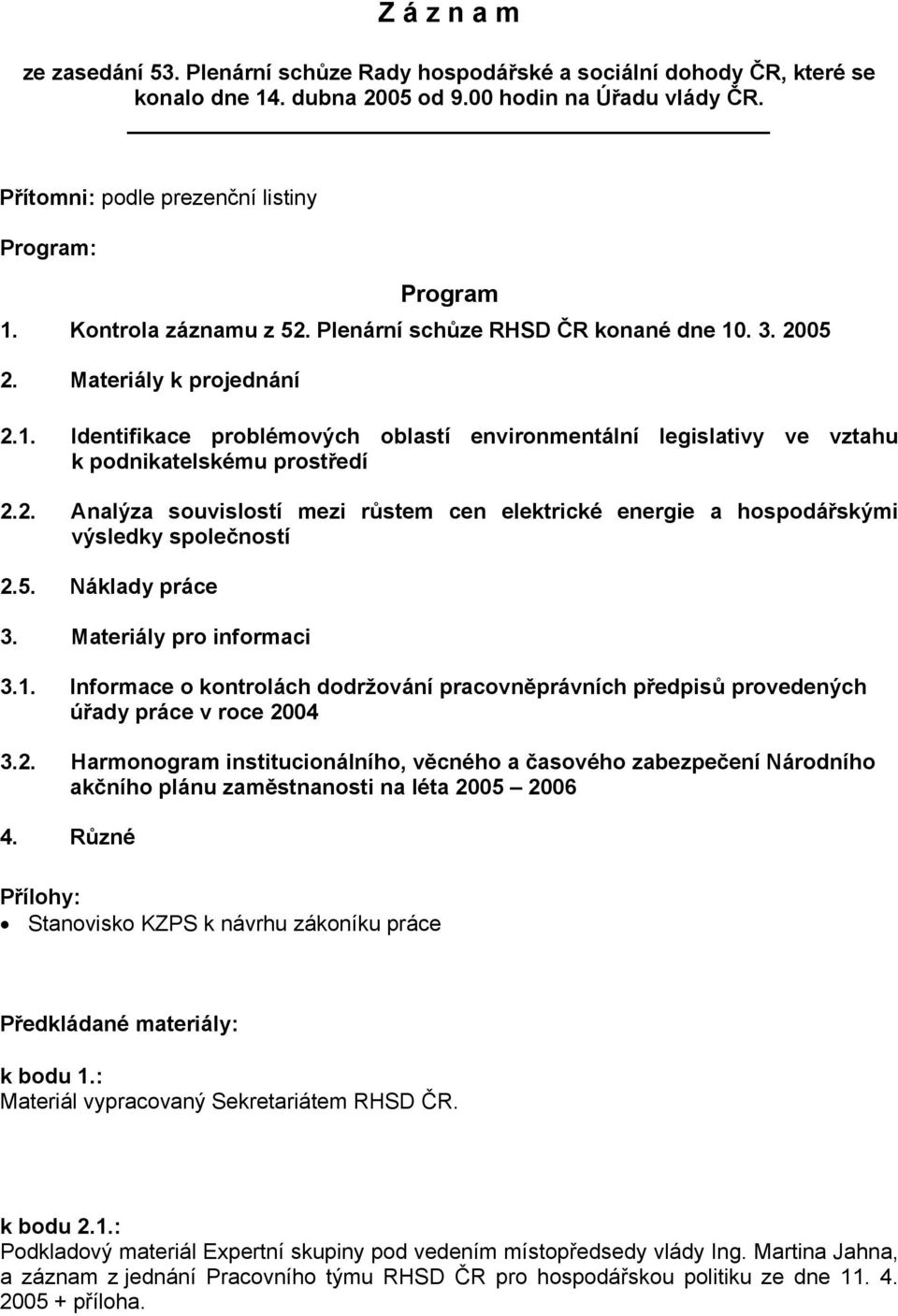 Z á z n a m

ze zasedání 53. Plenární schůze Rady hospodářské a sociální dohody ČR, které se konalo dne 14. dubna 2005 od 9.00 hodin na Úřadu vlády ČR.

Přítomni: podle prezenční listiny

Program:

Program

1. Kontrola záznamu z 52. Plenární schůze RHSD ČR konané dne 10. 3. 2005

2. Materiály k projednání

2.1. Identifikace problémových oblastí environmentální legislativy ve vztahu k podnikatelskému prostředí

2.2. Analýza souvislostí mezi růstem cen elektrické energie a hospodářskými výsledky společností

2.5. Náklady práce

3. Materiály pro informaci

3.1. Informace o kontrolách dodržování pracovněprávních předpisů provedených úřady práce v roce 2004

3.2. Harmonogram institucionálního, věcného a časového zabezpečení Národního akčního plánu zaměstnanosti na léta 2005 – 2006

4. Různé

Přílohy:
• Stanovisko KZPS k návrhu zákoníku práce

Předkládané materiály:

k bodu 1.:
Materiál vypracovaný Sekretariátem RHSD ČR.

k bodu 2.1.:
Podkladový materiál Expertní skupiny pod vedením místopředsedy vlády Ing. Martina Jahna, a záznam z jednání Pracovního týmu RHSD ČR pro hospodářskou politiku ze dne 11. 4. 2005 + příloha.